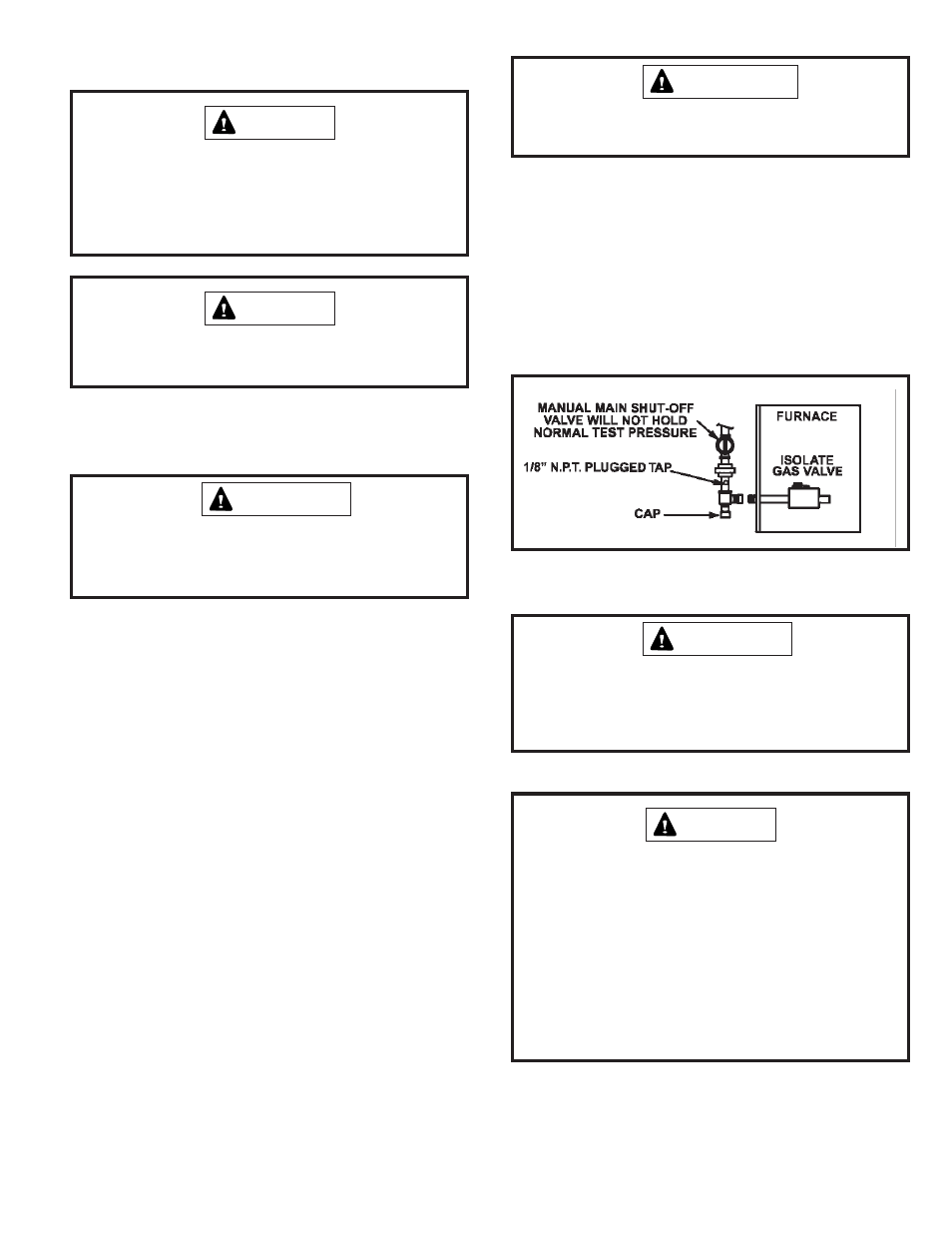 MANUAL MAIN SHUT-OFF VALVE WILL NOT HOLD NORMAL TEST PRESSURE

1/8" N.P.T. PLUGGED TAP

CAP

FURNACE

ISOLATE GAS VALVE